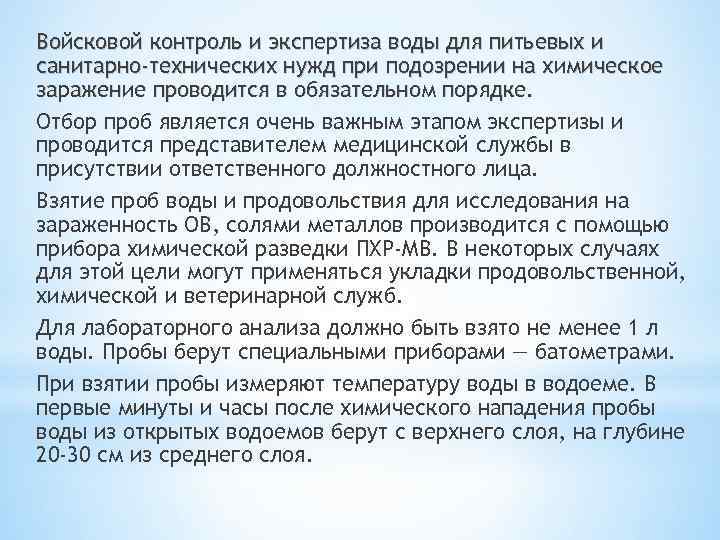 Войсковой контроль и экспертиза воды для питьевых и санитарно-технических нужд при подозрении на химическое заражение проводится в обязательном порядке.

Отбор проб является очень важным этапом экспертизы и проводится представителем медицинской службы в присутствии ответственного должностного лица.

Взятие проб воды и продовольствия для исследования на зараженность ОВ, солями металлов производится с помощью прибора химической разведки ПХР-МВ. В некоторых случаях для этой цели могут применяться укладки продовольственной, химической и ветеринарной служб.

Для лабораторного анализа должно быть взято не менее 1 л воды. Пробы берут специальными приборами — батометрами.

При взятии пробы измеряют температуру воды в водоеме. В первые минуты и часы после химического нападения пробы воды из открытых водоемов берут с верхнего слоя, на глубине 20-30 см из среднего слоя.